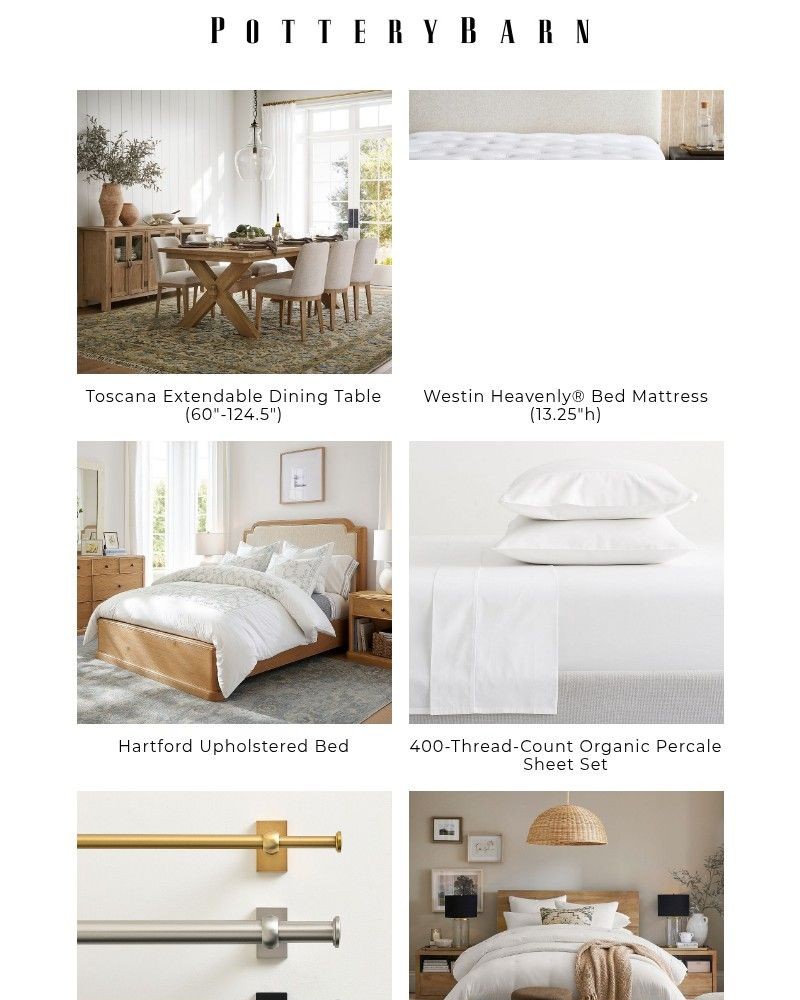 POTTERY BARN

Toscana Extendable Dining Table (60"-124.5")

Westin Heavenly® Bed Mattress (13.25"h)

Hartford Upholstered Bed

400-Thread-Count Organic Percale Sheet Set